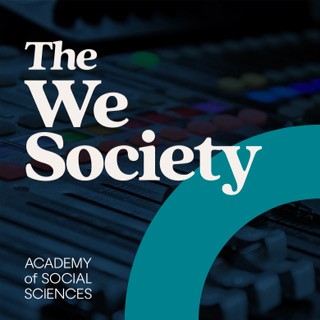 The We Society

ACADEMY of SOCIAL SCIENCES